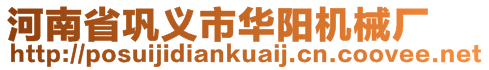 河南省巩义市华阳机械厂
http://posuijidiankuaij.cn.coovee.net